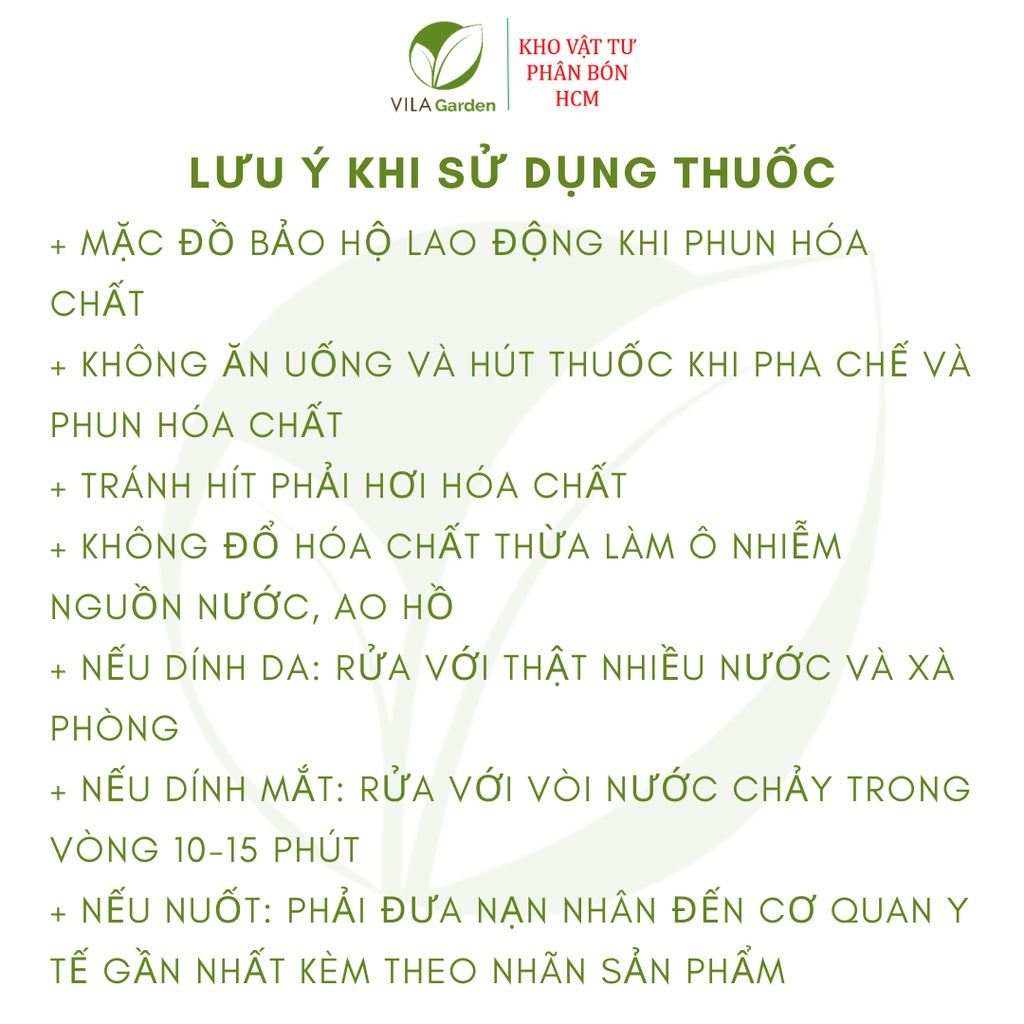 VILA Garden

KHO VẬT TƯ
PHÂN BÓN
HCM

LƯU Ý KHI SỬ DỤNG THUỐC

+ MẶC ĐỒ BẢO HỘ LAO ĐỘNG KHI PHUN HÓA CHẤT

+ KHÔNG ĂN UỐNG VÀ HÚT THUỐC KHI PHA CHẾ VÀ PHUN HÓA CHẤT

+ TRÁNH HÍT PHẢI HƠI HÓA CHẤT

+ KHÔNG ĐỔ HÓA CHẤT THỪA LÀM Ô NHIỄM NGUỒN NƯỚC, AO HỒ

+ NẾU DÍNH DA: RỬA VỚI THẬT NHIỀU NƯỚC VÀ XÀ PHÒNG

+ NẾU DÍNH MẮT: RỬA VỚI VÒI NƯỚC CHẢY TRONG VÒNG 10-15 PHÚT

+ NẾU NUỐT: PHẢI ĐƯA NẠN NHÂN ĐẾN CƠ QUAN Y TẾ GẦN NHẤT KÈM THEO NHÃN SẢN PHẨM